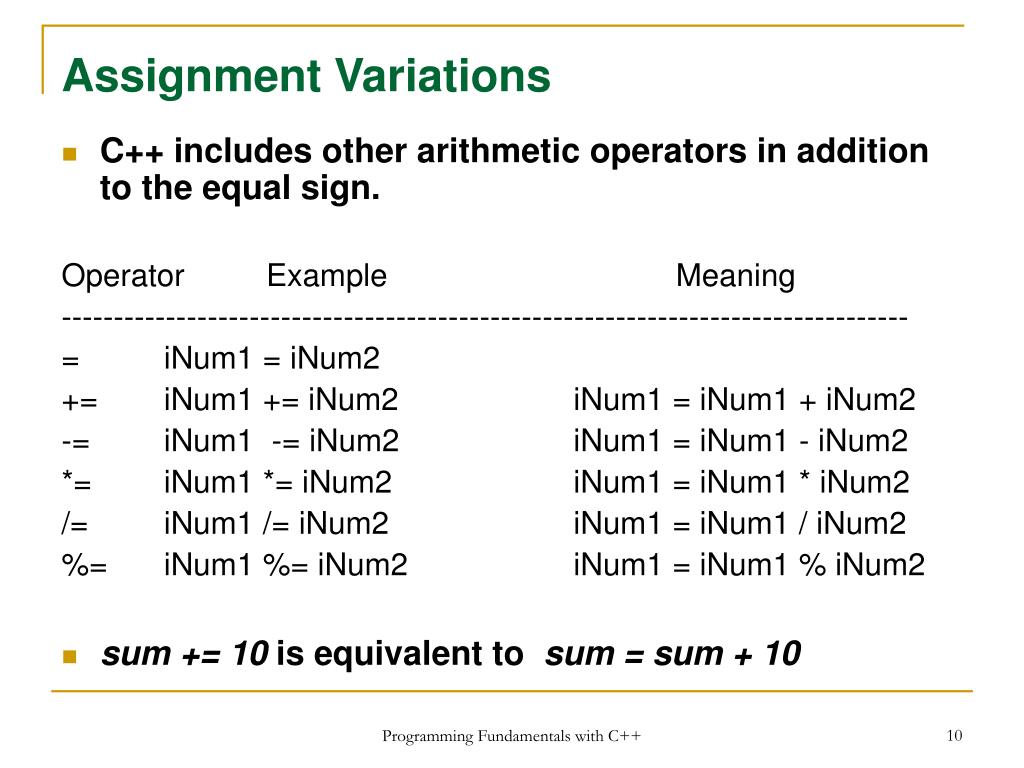 Assignment Variations

C++ includes other arithmetic operators in addition to the equal sign.

| Operator | Example | Meaning |
|---|---|---|
| = | iNum1 = iNum2 | |
| += | iNum1 += iNum2 | iNum1 = iNum1 + iNum2 |
| -= | iNum1 -= iNum2 | iNum1 = iNum1 - iNum2 |
| *= | iNum1 *= iNum2 | iNum1 = iNum1 * iNum2 |
| /= | iNum1 /= iNum2 | iNum1 = iNum1 / iNum2 |
| %= | iNum1 %= iNum2 | iNum1 = iNum1 % iNum2 |

sum += 10 is equivalent to sum = sum + 10

Programming Fundamentals with C++

10